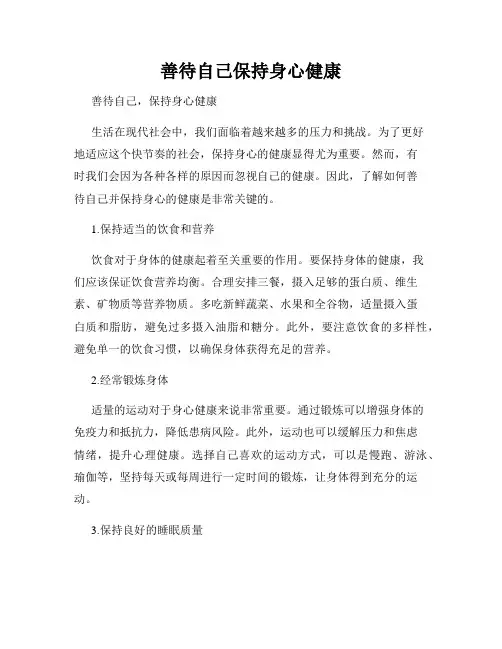 善待自己保持身心健康

善待自己，保持身心健康

生活在现代社会中，我们面临着越来越多的压力和挑战。为了更好地适应这个快节奏的社会，保持身心的健康显得尤为重要。然而，有时我们会因为各种各样的原因而忽视自己的健康。因此，了解如何善待自己并保持身心的健康是非常关键的。

1.保持适当的饮食和营养

饮食对于身体的健康起着至关重要的作用。要保持身体的健康，我们应该保证饮食营养均衡。合理安排三餐，摄入足够的蛋白质、维生素、矿物质等营养物质。多吃新鲜蔬菜、水果和全谷物，适量摄入蛋白质和脂肪，避免过多摄入油脂和糖分。此外，要注意饮食的多样性，避免单一的饮食习惯，以确保身体获得充足的营养。

2.经常锻炼身体

适量的运动对于身心健康来说非常重要。通过锻炼可以增强身体的免疫力和抵抗力，降低患病风险。此外，运动也可以缓解压力和焦虑情绪，提升心理健康。选择自己喜欢的运动方式，可以是慢跑、游泳、瑜伽等，坚持每天或每周进行一定时间的锻炼，让身体得到充分的运动。

3.保持良好的睡眠质量